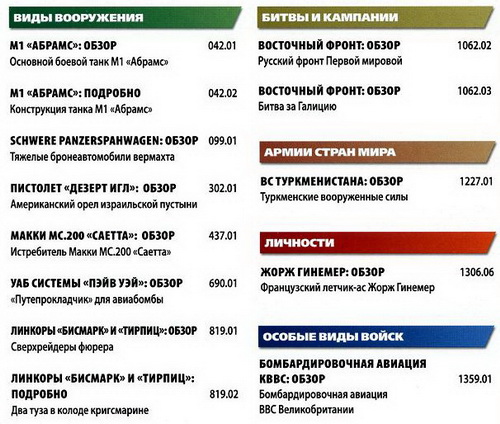 ВИДЫ ВООРУЖЕНИЯ

М1 «АБРАМС»: ОБЗОР 042.01
Основной боевой танк М1 «Абрамс»

М1 «АБРАМС»: ПОДРОБНО 042.02
Конструкция танка М1 «Абрамс»

SCHWERE PANZERSPAHWAGEN: ОБЗОР 099.01
Тяжелые бронеавтомобили вермахта

ПИСТОЛЕТ «ДЕЗЕРТ ИГЛ»: ОБЗОР 302.01
Американский орел израильской пустыни

МАККИ МС.200 «САЕТТА»: ОБЗОР 437.01
Истребитель Макки МС.200 «Саетта»

УАБ СИСТЕМЫ «ПЭЙВ УЭЙ»: ОБЗОР 690.01
«Путепрокладчик» для авиабомбы

ЛИНКОРЫ «БИСМАРК» И «ТИРПИЦ»: ОБЗОР 819.01
Сверхрейдеры фюрера

ЛИНКОРЫ «БИСМАРК» И «ТИРПИЦ»: ПОДРОБНО 819.02
Два туза в колоде кригсмарине

БИТВЫ И КАМПАНИИ

ВОСТОЧНЫЙ ФРОНТ: ОБЗОР 1062.02
Русский фронт Первой мировой

ВОСТОЧНЫЙ ФРОНТ: ОБЗОР 1062.03
Битва за Галицию

АРМИИ СТРАН МИРА

ВС ТУРКМЕНИСТАНА: ОБЗОР 1227.01
Туркменские вооруженные силы

ЛИЧНОСТИ

ЖОРЖ ГИНЕМЕР: ОБЗОР 1306.06
Французский летчик-ас Жорж Гинемер

ОСОБЫЕ ВИДЫ ВОЙСК

БОМБАРДИРОВОЧНАЯ АВИАЦИЯ КВВС: ОБЗОР 1359.01
Бомбардировочная авиация ВВС Великобритании